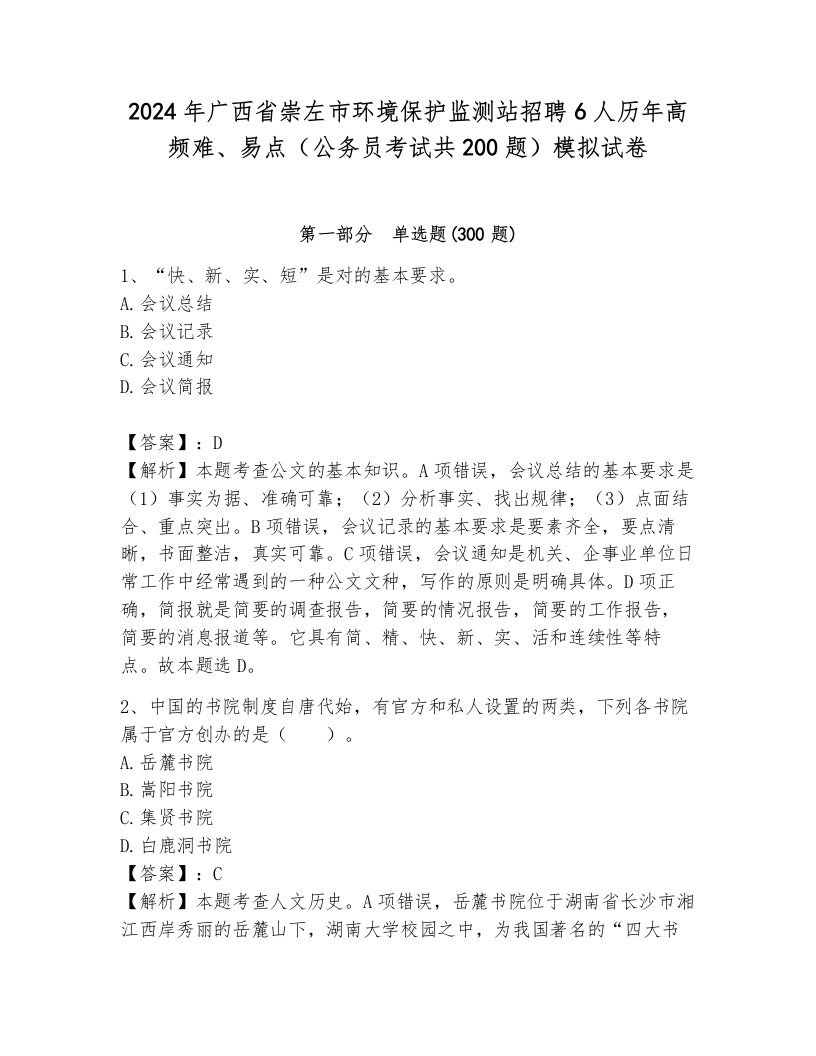 2024年广西省崇左市环境保护监测站招聘6人历年高频难、易点（公务员考试共200题）模拟试卷

第一部分　单选题(300题)

1、“快、新、实、短”是对的基本要求。
A.会议总结
B.会议记录
C.会议通知
D.会议简报

【答案】：D
【解析】本题考查公文的基本知识。A项错误，会议总结的基本要求是（1）事实为据、准确可靠；（2）分析事实、找出规律；（3）点面结合、重点突出。B项错误，会议记录的基本要求是要素齐全，要点清晰，书面整洁，真实可靠。C项错误，会议通知是机关、企事业单位日常工作中经常遇到的一种公文文种，写作的原则是明确具体。D项正确，简报就是简要的调查报告，简要的情况报告，简要的工作报告，简要的消息报道等。它具有简、精、快、新、实、活和连续性等特点。故本题选D。

2、中国的书院制度自唐代始，有官方和私人设置的两类，下列各书院属于官方创办的是（　　）。
A.岳麓书院
B.嵩阳书院
C.集贤书院
D.白鹿洞书院
【答案】：C
【解析】本题考查人文历史。A项错误，岳麓书院位于湖南省长沙市湘江西岸秀丽的岳麓山下，湖南大学校园之中，为我国著名的“四大书